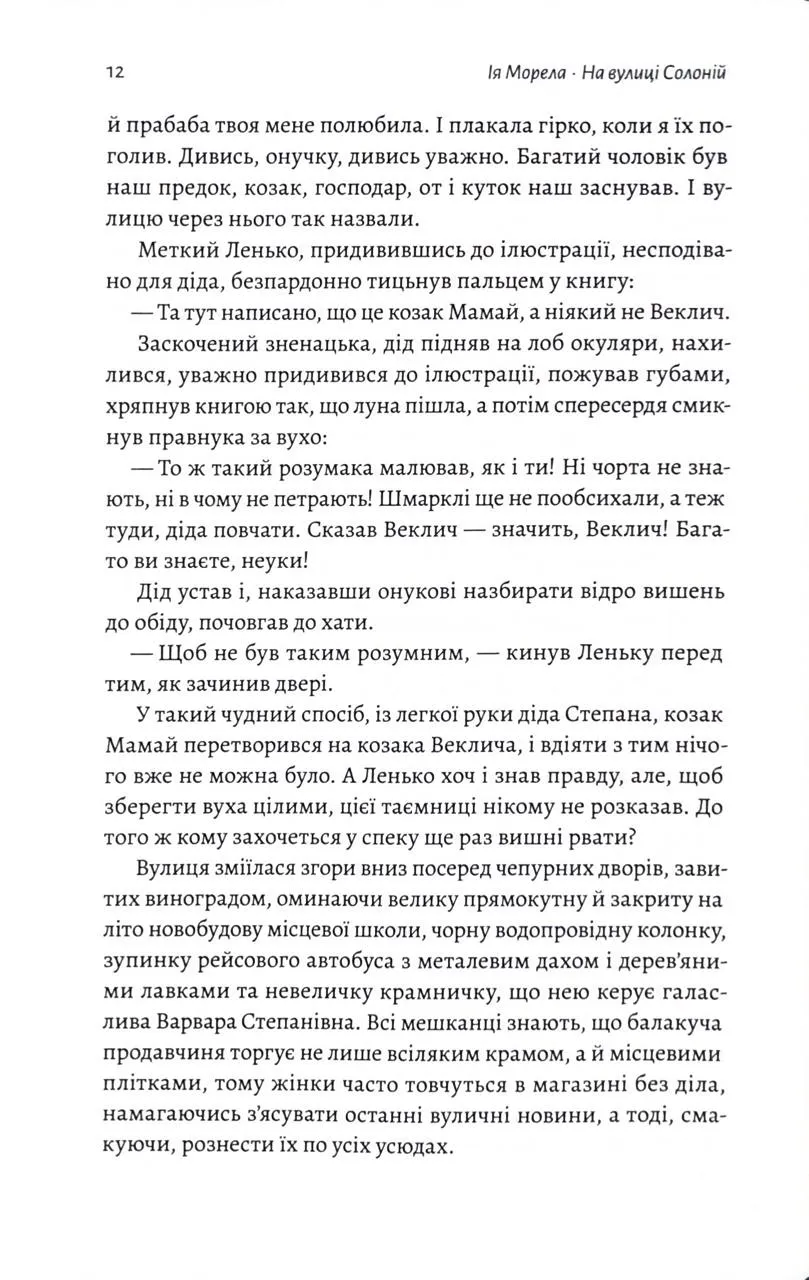 12 Ія Морела · На вулиці Солоній

й прабаба твоя мене полюбила. І плакала гірко, коли я їх поголив. Дивись, онучку, дивись уважно. Багатий чоловік був наш предок, козак, господар, от і куток наш заснував. І вулицю через нього так назвали.

Меткий Ленько, придивившись до ілюстрації, несподівано для діда, безпардонно тицьнув пальцем у книгу:

— Та тут написано, що це козак Мамай, а ніякий не Веклич.

Заскочений зненацька, дід підняв на лоб окуляри, нахилився, уважно придивився до ілюстрації, пожував губами, хряпнув книгою так, що луна пішла, а потім спересердя смикнув правнука за вухо:

— То ж такий розумака малював, як і ти! Ні чорта не знають, ні в чому не петрають! Шмарклі ще не пообсихали, а теж туди, діда повчати. Сказав Веклич — значить, Веклич! Багато ви знаєте, неуки!

Дід устав і, наказавши онукові назбирати відро вишень до обіду, почовгав до хати.

— Щоб не був таким розумним, — кинув Леньку перед тим, як зачинив двері.

У такий чудний спосіб, із легкої руки діда Степана, козак Мамай перетворився на козака Веклича, і вдіяти з тим нічого вже не можна було. А Ленько хоч і знав правду, але, щоб зберегти вуха цілими, цієї таємниці нікому не розказав. До того ж кому захочеться у спеку ще раз вишні рвати?

Вулиця зміїлася згори вниз посеред чепурних дворів, завитих виноградом, оминаючи велику прямокутну й закриту на літо новобудову місцевої школи, чорну водопровідну колонку, зупинку рейсового автобуса з металевим дахом і дерев'яними лавками та невеличку крамничку, що нею керує галаслива Варвара Степанівна. Всі мешканці знають, що балакуча продавчиня торгує не лише всіляким крамом, а й місцевими плітками, тому жінки часто товчуться в магазині без діла, намагаючись з'ясувати останні вуличні новини, а тоді, смакуючи, рознести їх по усіх усюдах.